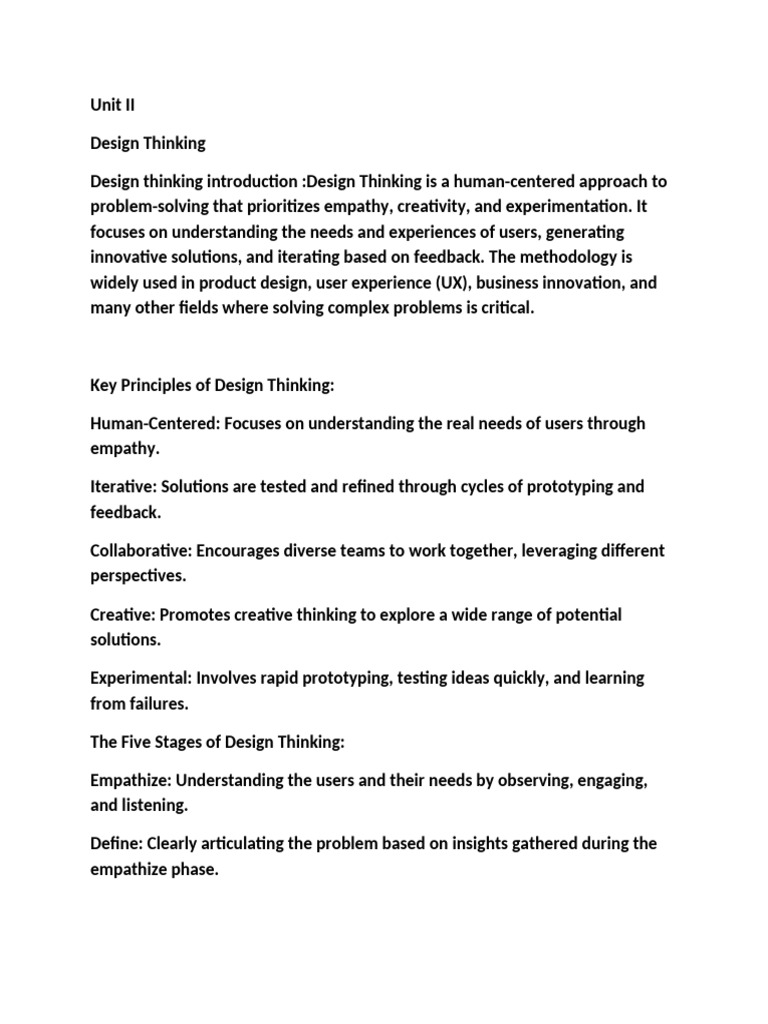 Unit II

Design Thinking

Design thinking introduction :Design Thinking is a human-centered approach to problem-solving that prioritizes empathy, creativity, and experimentation. It focuses on understanding the needs and experiences of users, generating innovative solutions, and iterating based on feedback. The methodology is widely used in product design, user experience (UX), business innovation, and many other fields where solving complex problems is critical.

Key Principles of Design Thinking:

Human-Centered: Focuses on understanding the real needs of users through empathy.

Iterative: Solutions are tested and refined through cycles of prototyping and feedback.

Collaborative: Encourages diverse teams to work together, leveraging different perspectives.

Creative: Promotes creative thinking to explore a wide range of potential solutions.

Experimental: Involves rapid prototyping, testing ideas quickly, and learning from failures.

The Five Stages of Design Thinking:

Empathize: Understanding the users and their needs by observing, engaging, and listening.

Define: Clearly articulating the problem based on insights gathered during the empathize phase.